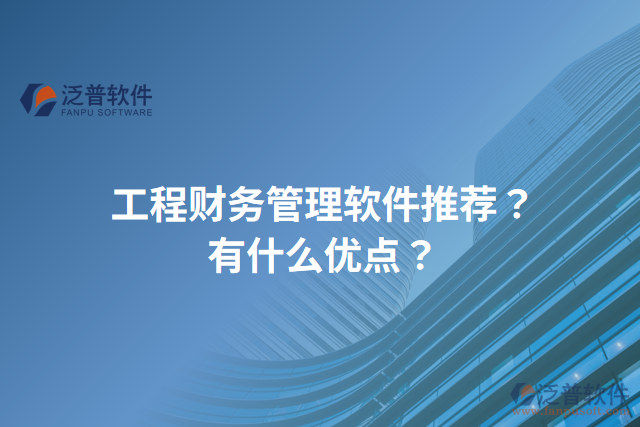 泛普软件
FANPU SOFTWARE

工程财务管理软件推荐？
有什么优点？

泛普软件
www.fanpusoft.com